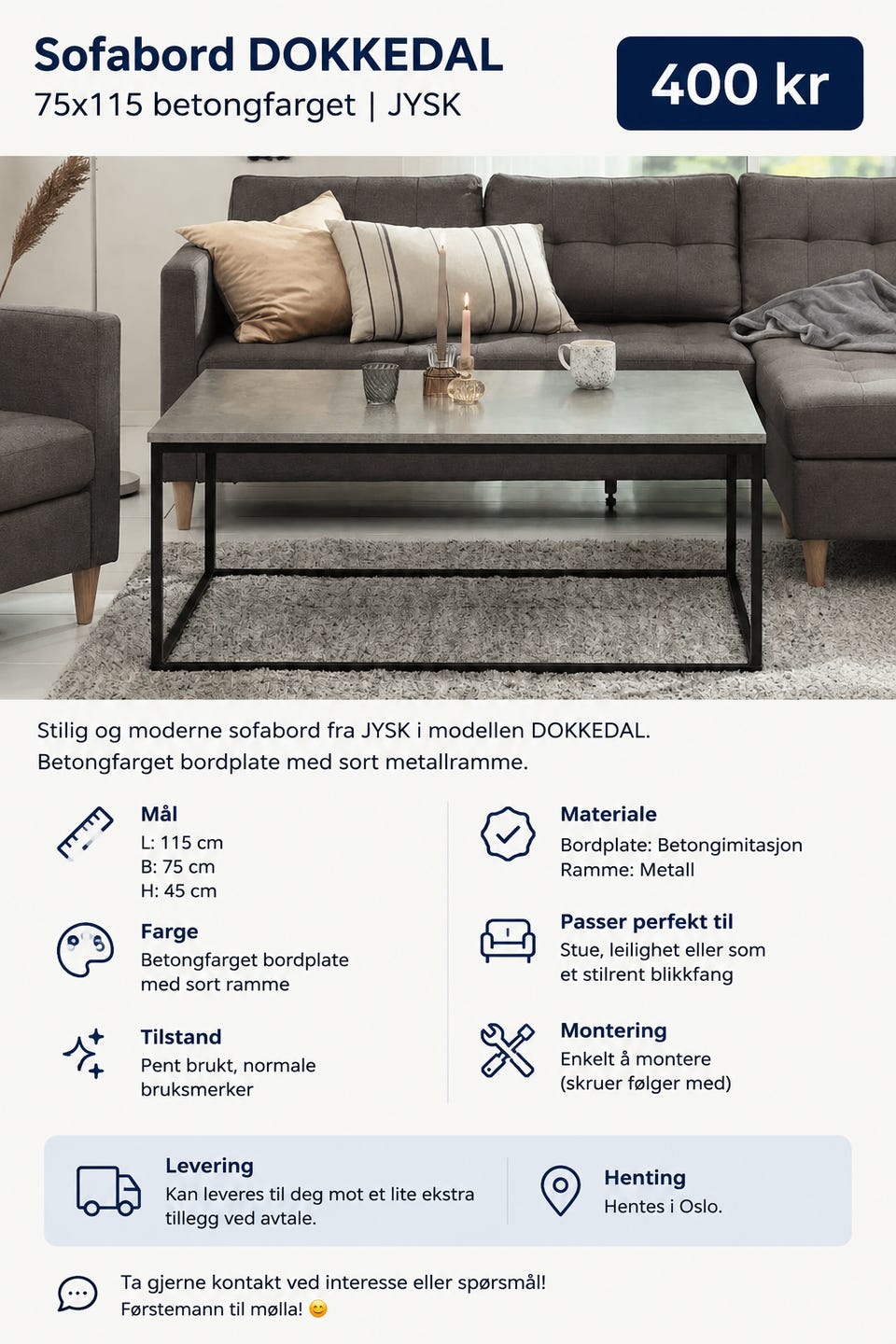 Sofabord DOKKEDAL
75x115 betongfarget | JYSK

400 kr

Stilig og moderne sofabord fra JYSK i modellen DOKKEDAL. Betongfarget bordplate med sort metallramme.

Mål
L: 115 cm
B: 75 cm
H: 45 cm

Farge
Betongfarget bordplate med sort ramme

Tilstand
Pent brukt, normale bruksmerker

Materiale
Bordplate: Betongimitasjon
Ramme: Metall

Passer perfekt til
Stue, leilighet eller som et stilrent blikkfang

Montering
Enkelt å montere (skruer følger med)

Levering
Kan leveres til deg mot et lite ekstra tillegg ved avtale.

Henting
Hentes i Oslo.

Ta gjerne kontakt ved interesse eller spørsmål!
Førstemann til mølla! 😊